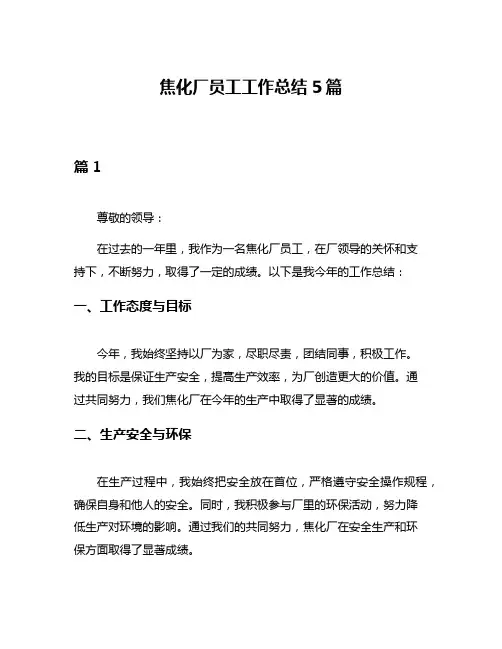 焦化厂员工工作总结 5 篇

篇 1

尊敬的领导：

在过去的一年里，我作为一名焦化厂员工，在厂领导的关怀和支持下，不断努力，取得了一定的成绩。以下是我今年的工作总结：

一、工作态度与目标

今年，我始终坚持以厂为家，尽职尽责，团结同事，积极工作。我的目标是保证生产安全，提高生产效率，为厂创造更大的价值。通过共同努力，我们焦化厂在今年的生产中取得了显著的成绩。

二、生产安全与环保

在生产过程中，我始终把安全放在首位，严格遵守安全操作规程，确保自身和他人的安全。同时，我积极参与厂里的环保活动，努力降低生产对环境的影响。通过我们的共同努力，焦化厂在安全生产和环保方面取得了显著成绩。